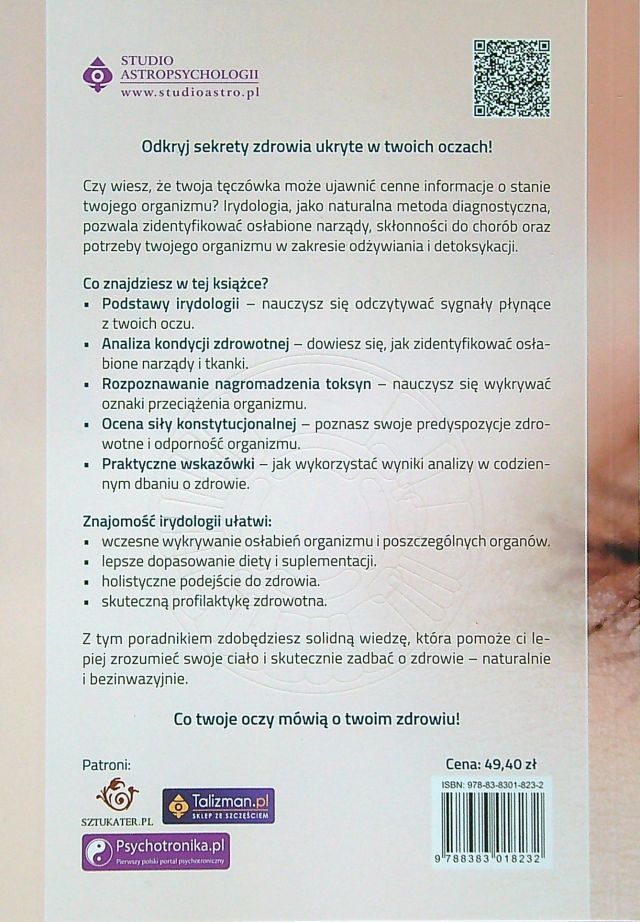 STUDIO
ASTROPSYCHOLOGII
www.studioastro.pl

Odkryj sekrety zdrowia ukryte w twoich oczach!

Czy wiesz, że twoja tęczówka może ujawnić cenne informacje o stanie twojego organizmu? Irydologia, jako naturalna metoda diagnostyczna, pozwala zidentyfikować osłabione narządy, skłonności do chorób oraz potrzeby twojego organizmu w zakresie odżywiania i detoksykacji.

Co znajdziesz w tej książce?
▪ Podstawy irydologii – nauczysz się odczytywać sygnały płynące z twoich oczu.
▪ Analiza kondycji zdrowotnej – dowiesz się, jak zidentyfikować osłabione narządy i tkanki.
▪ Rozpoznawanie nagromadzenia toksyn – nauczysz się wykrywać oznaki przeciążenia organizmu.
▪ Ocena siły konstytucjonalnej – poznasz swoje predyspozycje zdrowotne i odporność organizmu.
▪ Praktyczne wskazówki – jak wykorzystać wyniki analizy w codziennym dbaniu o zdrowie.

Znajomość irydologii ułatwi:
▪ wczesne wykrywanie osłabień organizmu i poszczególnych organów.
▪ lepsze dopasowanie diety i suplementacji.
▪ holistyczne podejście do zdrowia.
▪ skuteczną profilaktykę zdrowotna.

Z tym poradnikiem zdobędziesz solidną wiedzę, która pomoże ci lepiej zrozumieć swoje ciało i skutecznie zadbać o zdrowie – naturalnie i bezinwazyjnie.

Co twoje oczy mówią o twoim zdrowiu!

Patroni:
SZTUKATER.PL
Talizman.pl
SKLEP ZE SZCZĘŚCIEM
Psychotronika.pl
Pierwszy polski portal psychotroniczny

Cena: 49,40 zł
ISBN: 978-83-8301-823-2
9 788383 018232